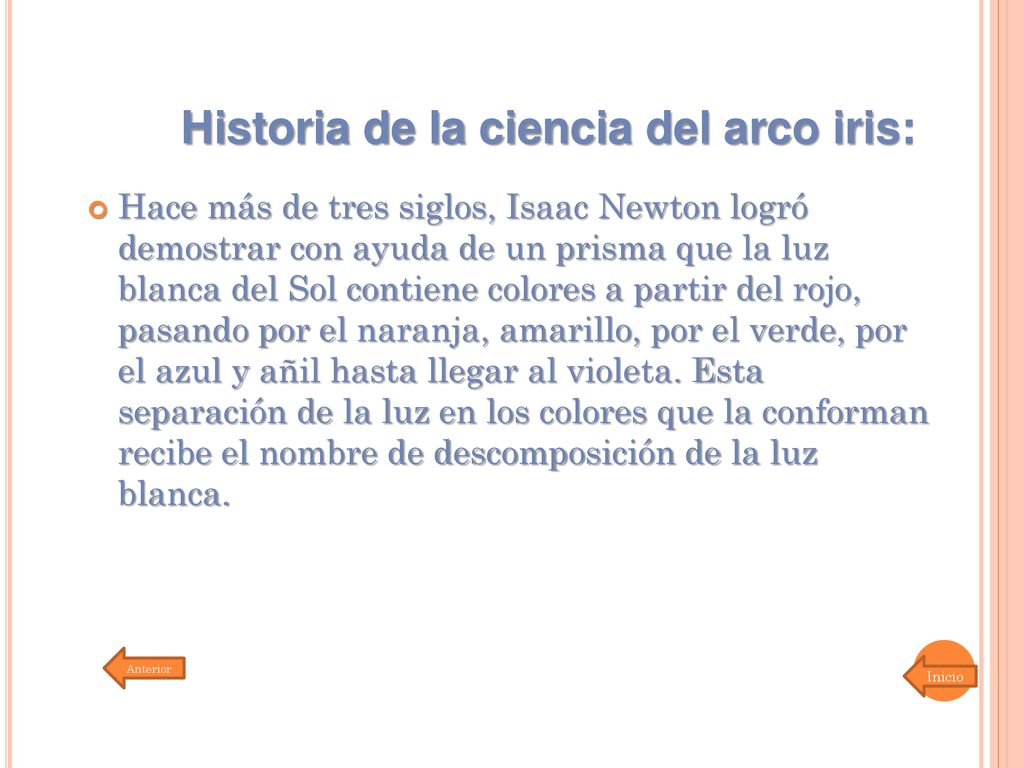 Historia de la ciencia del arco iris:

Hace más de tres siglos, Isaac Newton logró demostrar con ayuda de un prisma que la luz blanca del Sol contiene colores a partir del rojo, pasando por el naranja, amarillo, por el verde, por el azul y añil hasta llegar al violeta. Esta separación de la luz en los colores que la conforman recibe el nombre de descomposición de la luz blanca.

Anterior

Inicio